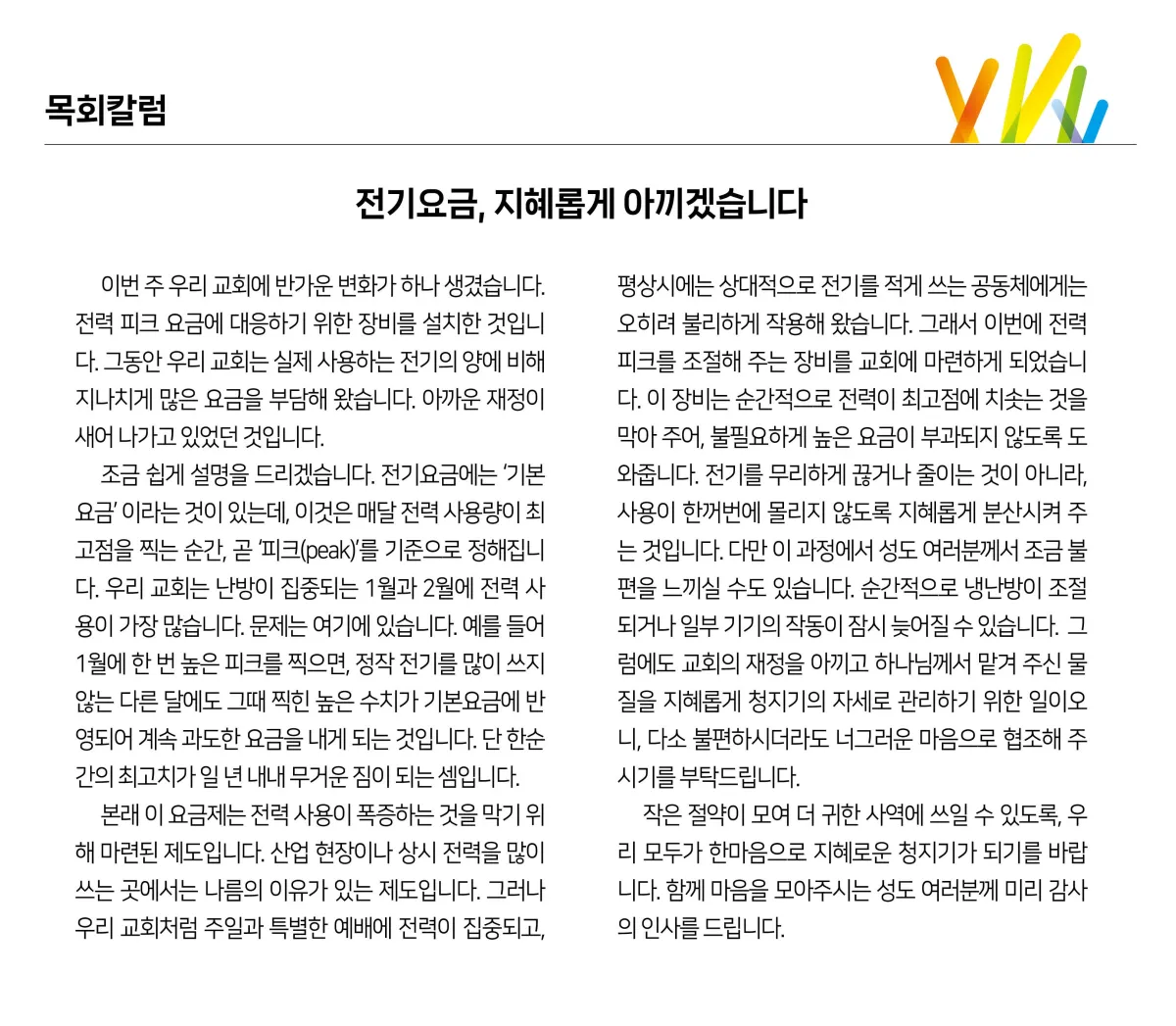 목회칼럼

전기요금, 지혜롭게 아끼겠습니다

이번 주 우리 교회에 반가운 변화가 하나 생겼습니다. 전력 피크 요금에 대응하기 위한 장비를 설치한 것입니다. 그동안 우리 교회는 실제 사용하는 전기의 양에 비해 지나치게 많은 요금을 부담해 왔습니다. 아까운 재정이 새어 나가고 있었던 것입니다.

조금 쉽게 설명을 드리겠습니다. 전기요금에는 '기본요금' 이라는 것이 있는데, 이것은 매달 전력 사용량이 최고점을 찍는 순간, 곧 '피크(peak)'를 기준으로 정해집니다. 우리 교회는 난방이 집중되는 1월과 2월에 전력 사용이 가장 많습니다. 문제는 여기에 있습니다. 예를 들어 1월에 한 번 높은 피크를 찍으면, 정작 전기를 많이 쓰지 않는 다른 달에도 그때 찍힌 높은 수치가 기본요금에 반영되어 계속 과도한 요금을 내게 되는 것입니다. 단 한순간의 최고치가 일 년 내내 무거운 짐이 되는 셈입니다.

본래 이 요금제는 전력 사용이 폭증하는 것을 막기 위해 마련된 제도입니다. 산업 현장이나 상시 전력을 많이 쓰는 곳에서는 나름의 이유가 있는 제도입니다. 그러나 우리 교회처럼 주일과 특별한 예배에 전력이 집중되고, 평상시에는 상대적으로 전기를 적게 쓰는 공동체에게는 오히려 불리하게 작용해 왔습니다. 그래서 이번에 전력 피크를 조절해 주는 장비를 교회에 마련하게 되었습니다. 이 장비는 순간적으로 전력이 최고점에 치솟는 것을 막아 주어, 불필요하게 높은 요금이 부과되지 않도록 도와줍니다. 전기를 무리하게 끊거나 줄이는 것이 아니라, 사용이 한꺼번에 몰리지 않도록 지혜롭게 분산시켜 주는 것입니다. 다만 이 과정에서 성도 여러분께서 조금 불편을 느끼실 수도 있습니다. 순간적으로 냉난방이 조절되거나 일부 기기의 작동이 잠시 늦어질 수 있습니다. 그럼에도 교회의 재정을 아끼고 하나님께서 맡겨 주신 물질을 지혜롭게 청지기의 자세로 관리하기 위한 일이오니, 다소 불편하시더라도 너그러운 마음으로 협조해 주시기를 부탁드립니다.

작은 절약이 모여 더 귀한 사역에 쓰일 수 있도록, 우리 모두가 한마음으로 지혜로운 청지기가 되기를 바랍니다. 함께 마음을 모아주시는 성도 여러분께 미리 감사의 인사를 드립니다.